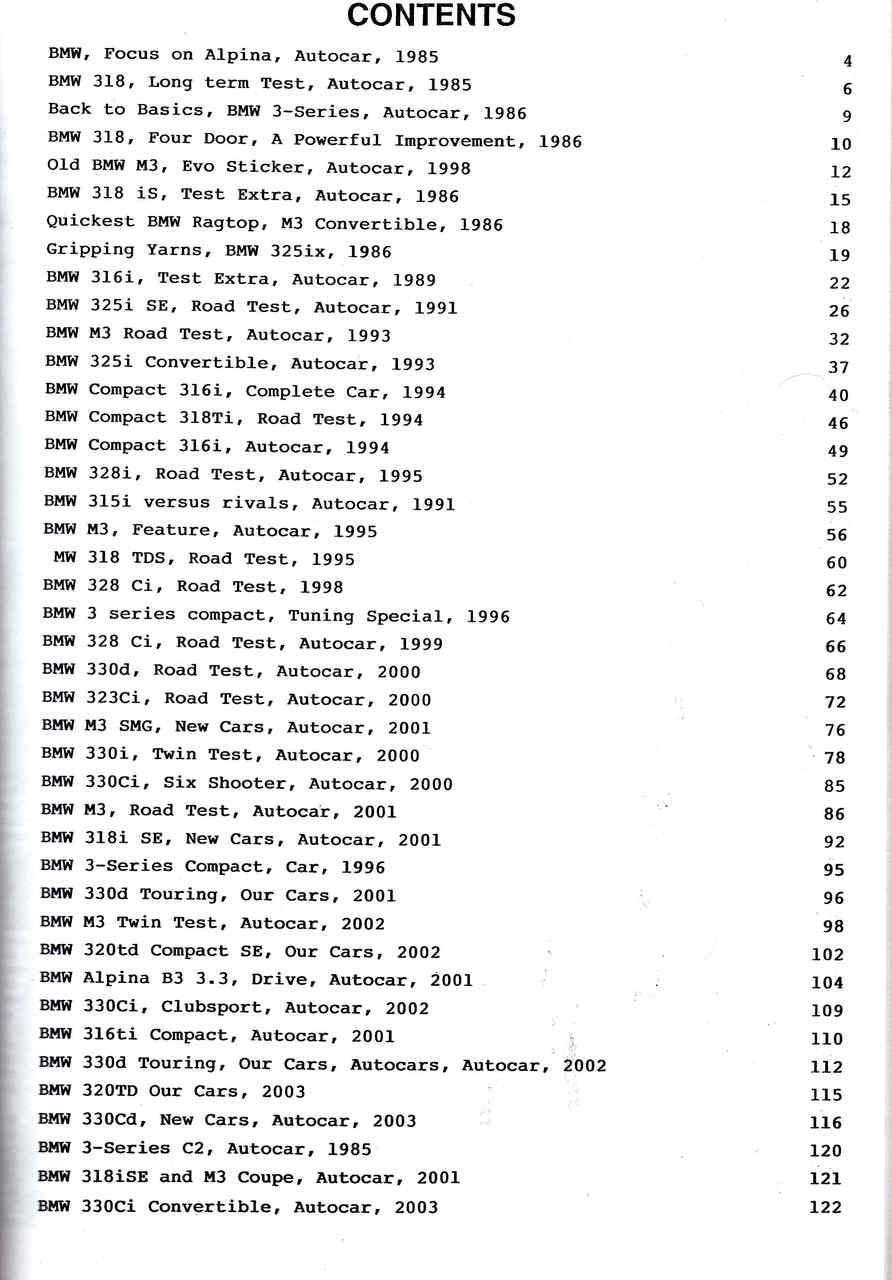 CONTENTS

BMW, Focus on Alpina, Autocar, 1985 4
BMW 318, Long term Test, Autocar, 1985 6
Back to Basics, BMW 3-Series, Autocar, 1986 9
BMW 318, Four Door, A Powerful Improvement, 1986 10
Old BMW M3, Evo Sticker, Autocar, 1998 12
BMW 318 iS, Test Extra, Autocar, 1986 15
Quickest BMW Ragtop, M3 Convertible, 1986 18
Gripping Yarns, BMW 325ix, 1986 19
BMW 316i, Test Extra, Autocar, 1989 22
BMW 325i SE, Road Test, Autocar, 1991 26
BMW M3 Road Test, Autocar, 1993 32
BMW 325i Convertible, Autocar, 1993 37
BMW Compact 316i, Complete Car, 1994 40
BMW Compact 318Ti, Road Test, 1994 46
BMW Compact 316i, Autocar, 1994 49
BMW 328i, Road Test, Autocar, 1995 52
BMW 315i versus rivals, Autocar, 1991 55
BMW M3, Feature, Autocar, 1995 56
MW 318 TDS, Road Test, 1995 60
BMW 328 Ci, Road Test, 1998 62
BMW 3 series compact, Tuning Special, 1996 64
BMW 328 Ci, Road Test, Autocar, 1999 66
BMW 330d, Road Test, Autocar, 2000 68
BMW 323Ci, Road Test, Autocar, 2000 72
BMW M3 SMG, New Cars, Autocar, 2001 76
BMW 330i, Twin Test, Autocar, 2000 78
BMW 330Ci, Six Shooter, Autocar, 2000 85
BMW M3, Road Test, Autocar, 2001 86
BMW 318i SE, New Cars, Autocar, 2001 92
BMW 3-Series Compact, Car, 1996 95
BMW 330d Touring, Our Cars, 2001 96
BMW M3 Twin Test, Autocar, 2002 98
BMW 320td Compact SE, Our Cars, 2002 102
BMW Alpina B3 3.3, Drive, Autocar, 2001 104
BMW 330Ci, Clubsport, Autocar, 2002 109
BMW 316ti Compact, Autocar, 2001 110
BMW 330d Touring, Our Cars, Autocars, Autocar, 2002 112
BMW 320TD Our Cars, 2003 115
BMW 330Cd, New Cars, Autocar, 2003 116
BMW 3-Series C2, Autocar, 1985 120
BMW 318iSE and M3 Coupe, Autocar, 2001 121
BMW 330Ci Convertible, Autocar, 2003 122